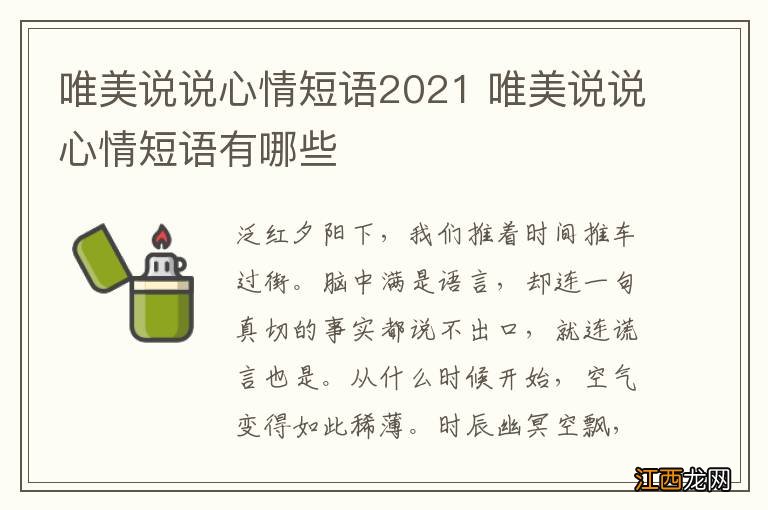 唯美说说心情短语2021 唯美说说心情短语有哪些

泛红夕阳下，我们推着时间推车过街。脑中满是语言，却连一句真切的事实都说不出口，就连谎言也是。从什么时候开始，空气变得如此稀薄。时辰幽冥空飘，

江西龙网